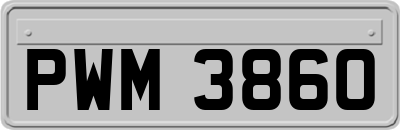 PWM 3860